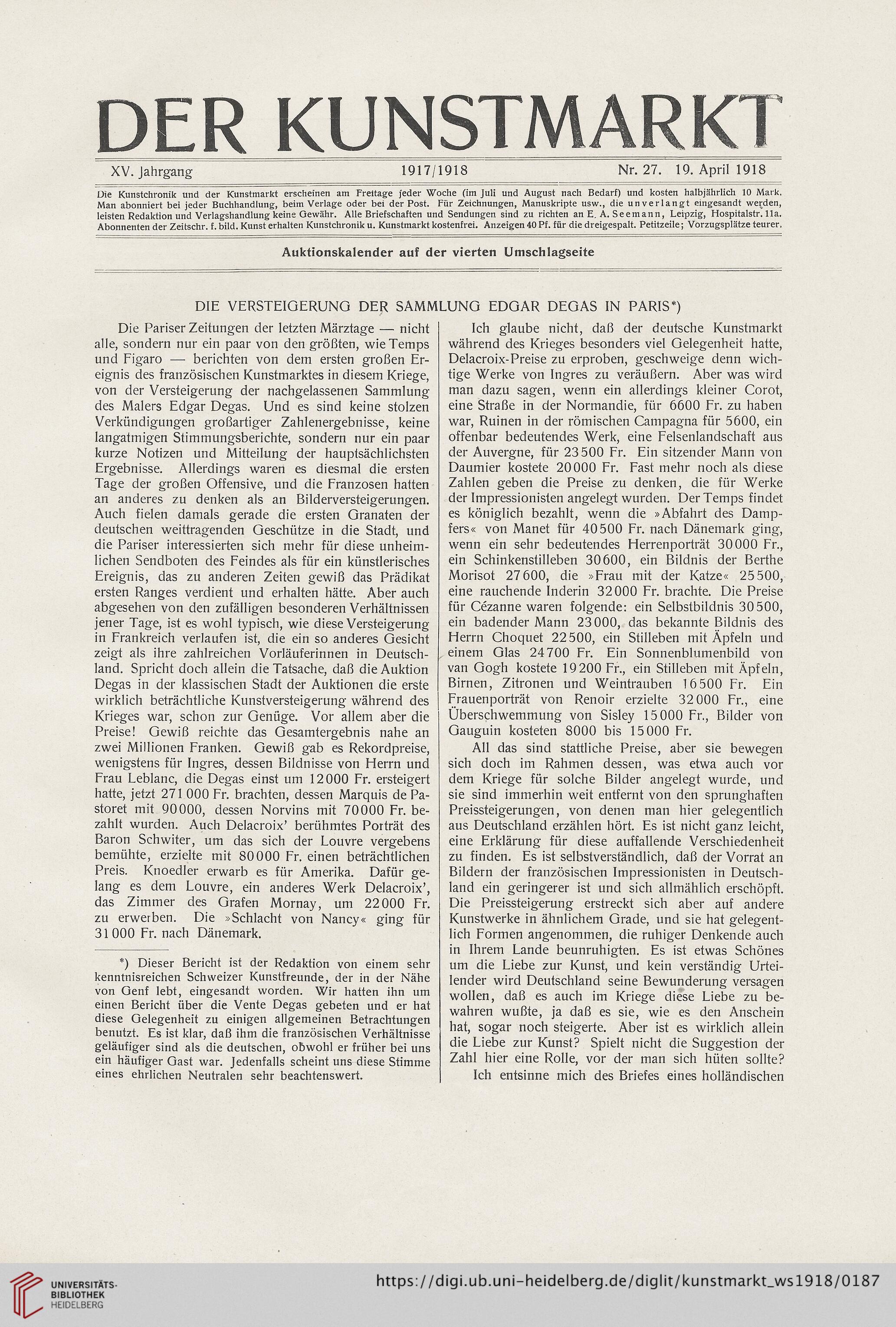 DER KUNSTMARKT

XV. Jahrgang 1917/1918 Nr. 27. 19. April 1918

Die Kunstchronik und der Kunstmarkt erscheinen am Freitage jeder Woche (im Juli und August nach Bedarf) und kosten halbjährlich 10 Mark. Man abonniert bei jeder Buchhandlung, beim Verlage oder bei der Post. Für Zeichnungen, Manuskripte usw., die unverlangt eingesandt werden, leisten Redaktion und Verlagshandlung keine Gewähr. Alle Briefschaften und Sendungen sind zu richten an E. A. Seemann, Leipzig, Hospitalstr. 11a. Abonnenten der Zeitschr. f. bild. Kunst erhalten Kunstchronik u. Kunstmarkt kostenfrei. Anzeigen 40 Pf. für die dreigespalt. Petitzeile; Vorzugsplätze teurer.

Auktionskalender auf der vierten Umschlagseite

DIE VERSTEIGERUNG DER SAMMLUNG EDGAR DEGAS IN PARIS*)

Die Pariser Zeitungen der letzten Märztage — nicht alle, sondern nur ein paar von den größten, wie Temps und Figaro — berichten von dem ersten großen Ereignis des französischen Kunstmarktes in diesem Kriege, von der Versteigerung der nachgelassenen Sammlung des Malers Edgar Degas. Und es sind keine stolzen Verkündigungen großartiger Zahlenergebnisse, keine langatmigen Stimmungsberichte, sondern nur ein paar kurze Notizen und Mitteilung der hauptsächlichsten Ergebnisse. Allerdings waren es diesmal die ersten Tage der großen Offensive, und die Franzosen hatten an anderes zu denken als an Bilderversteigerungen. Auch fielen damals gerade die ersten Granaten der deutschen weittragenden Geschütze in die Stadt, und die Pariser interessierten sich mehr für diese unheimlichen Sendboten des Feindes als für ein künstlerisches Ereignis, das zu anderen Zeiten gewiß das Prädikat ersten Ranges verdient und erhalten hätte. Aber auch abgesehen von den zufälligen besonderen Verhältnissen jener Tage, ist es wohl typisch, wie diese Versteigerung in Frankreich verlaufen ist, die ein so anderes Gesicht zeigt als ihre zahlreichen Vorläuferinnen in Deutschland. Spricht doch allein die Tatsache, daß die Auktion Degas in der klassischen Stadt der Auktionen die erste wirklich beträchtliche Kunstversteigerung während des Krieges war, schon zur Genüge. Vor allem aber die Preise! Gewiß reichte das Gesamtergebnis nahe an zwei Millionen Franken. Gewiß gab es Rekordpreise, wenigstens für Ingres, dessen Bildnisse von Herrn und Frau Leblanc, die Degas einst um 12000 Fr. ersteigert hatte, jetzt 271000 Fr. brachten, dessen Marquis de Pastoret mit 90000, dessen Norvins mit 70000 Fr. bezahlt wurden. Auch Delacroix' berühmtes Porträt des Baron Schwiter, um das sich der Louvre vergebens bemühte, erzielte mit 80000 Fr. einen beträchtlichen Preis. Knoedler erwarb es für Amerika. Dafür gelang es dem Louvre, ein anderes Werk Delacroix', das Zimmer des Grafen Mornay, um 22000 Fr. zu erwerben. Die »Schlacht von Nancy« ging für 31000 Fr. nach Dänemark.

*) Dieser Bericht ist der Redaktion von einem sehr kenntnisreichen Schweizer Kunstfreunde, der in der Nähe von Genf lebt, eingesandt worden. Wir hatten ihn um einen Bericht über die Vente Degas gebeten und er hat diese Gelegenheit zu einigen allgemeinen Betrachtungen benutzt. Es ist klar, daß ihm die französischen Verhältnisse geläufiger sind als die deutschen, obwohl er früher bei uns ein häufiger Gast war. Jedenfalls scheint uns diese Stimme eines ehrlichen Neutralen sehr beachtenswert.

Ich glaube nicht, daß der deutsche Kunstmarkt während des Krieges besonders viel Gelegenheit hatte, Delacroix-Preise zu erproben, geschweige denn wichtige Werke von Ingres zu veräußern. Aber was wird man dazu sagen, wenn ein allerdings kleiner Corot, eine Straße in der Normandie, für 6600 Fr. zu haben war, Ruinen in der römischen Campagna für 5600, ein offenbar bedeutendes Werk, eine Felsenlandschaft aus der Auvergne, für 23500 Fr. Ein sitzender Mann von Daumier kostete 20000 Fr. Fast mehr noch als diese Zahlen geben die Preise zu denken, die für Werke der Impressionisten angelegt wurden. Der Temps findet es königlich bezahlt, wenn die »Abfahrt des Dampfers« von Manet für 40500 Fr. nach Dänemark ging, wenn ein sehr bedeutendes Herrenporträt 30000 Fr., ein Schinkenstilleben 30600, ein Bildnis der Berthe Morisot 27600, die »Frau mit der Katze« 25500, eine rauchende Inderin 32000 Fr. brachte. Die Preise für Cézanne waren folgende: ein Selbstbildnis 30500, ein badender Mann 23000, das bekannte Bildnis des Herrn Choquet 22500, ein Stilleben mit Äpfeln und einem Glas 24700 Fr. Ein Sonnenblumenbild von van Gogh kostete 19200 Fr., ein Stilleben mit Äpfeln, Birnen, Zitronen und Weintrauben 16500 Fr. Ein Frauenporträt von Renoir erzielte 32000 Fr., eine Überschwemmung von Sisley 15000 Fr., Bilder von Gauguin kosteten 8000 bis 15000 Fr.

All das sind stattliche Preise, aber sie bewegen sich doch im Rahmen dessen, was etwa auch vor dem Kriege für solche Bilder angelegt wurde, und sie sind immerhin weit entfernt von den sprunghaften Preissteigerungen, von denen man hier gelegentlich aus Deutschland erzählen hört. Es ist nicht ganz leicht, eine Erklärung für diese auffallende Verschiedenheit zu finden. Es ist selbstverständlich, daß der Vorrat an Bildern der französischen Impressionisten in Deutschland ein geringerer ist und sich allmählich erschöpft. Die Preissteigerung erstreckt sich aber auf andere Kunstwerke in ähnlichem Grade, und sie hat gelegentlich Formen angenommen, die ruhiger Denkende auch in Ihrem Lande beunruhigten. Es ist etwas Schönes um die Liebe zur Kunst, und kein verständig Urteilender wird Deutschland seine Bewunderung versagen wollen, daß es auch im Kriege diese Liebe zu bewahren wußte, ja daß es sie, wie es den Anschein hat, sogar noch steigerte. Aber ist es wirklich allein die Liebe zur Kunst? Spielt nicht die Suggestion der Zahl hier eine Rolle, vor der man sich hüten sollte?

Ich entsinne mich des Briefes eines holländischen

UNIVERSITÄTS-BIBLIOTHEK HEIDELBERG

https://digi.ub.uni-heidelberg.de/diglit/kunstmarkt_ws1918/0187